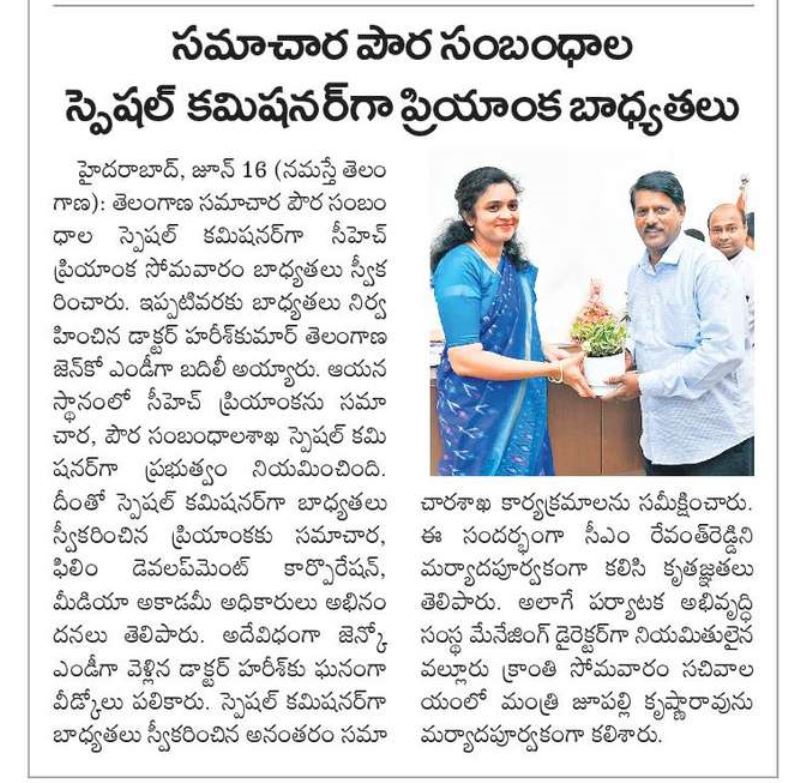 సమాచార పౌర సంబంధాల స్పెషల్ కమిషనర్‌గా ప్రియాంక బాధ్యతలు

హైదరాబాద్, జూన్ 16 (నమస్తే తెలంగాణ): తెలంగాణ సమాచార పౌర సంబంధాల స్పెషల్ కమిషనర్‌గా సీహెచ్ ప్రియాంక సోమవారం బాధ్యతలు స్వీకరించారు. ఇప్పటివరకు బాధ్యతలు నిర్వహించిన డాక్టర్ హరీశ్‌కుమార్ తెలంగాణ జెన్‌కో ఎండీగా బదిలీ అయ్యారు. ఆయన స్థానంలో సీహెచ్ ప్రియాంకను సమాచార, పౌర సంబంధాలశాఖ స్పెషల్ కమిషనర్‌గా ప్రభుత్వం నియమించింది. దీంతో స్పెషల్ కమిషనర్‌గా బాధ్యతలు స్వీకరించిన ప్రియాంకకు సమాచార, ఫిలిం డెవలప్‌మెంట్ కార్పొరేషన్, మీడియా అకాడమీ అధికారులు అభినందనలు తెలిపారు. అదేవిధంగా జెన్కో ఎండీగా వెళ్లిన డాక్టర్ హరీశ్‌కు ఘనంగా వీడ్కోలు పలికారు. స్పెషల్ కమిషనర్‌గా బాధ్యతలు స్వీకరించిన అనంతరం సమాచారశాఖ కార్యక్రమాలను సమీక్షించారు. ఈ సందర్భంగా సీఎం రేవంత్‌రెడ్డిని మర్యాదపూర్వకంగా కలిసి కృతజ్ఞతలు తెలిపారు. అలాగే పర్యాటక అభివృద్ధి సంస్థ మేనేజింగ్ డైరెక్టర్‌గా నియమితులైన వల్లూరు క్రాంతి సోమవారం సచివాలయంలో మంత్రి జూపల్లి కృష్ణారావును మర్యాదపూర్వకంగా కలిశారు.